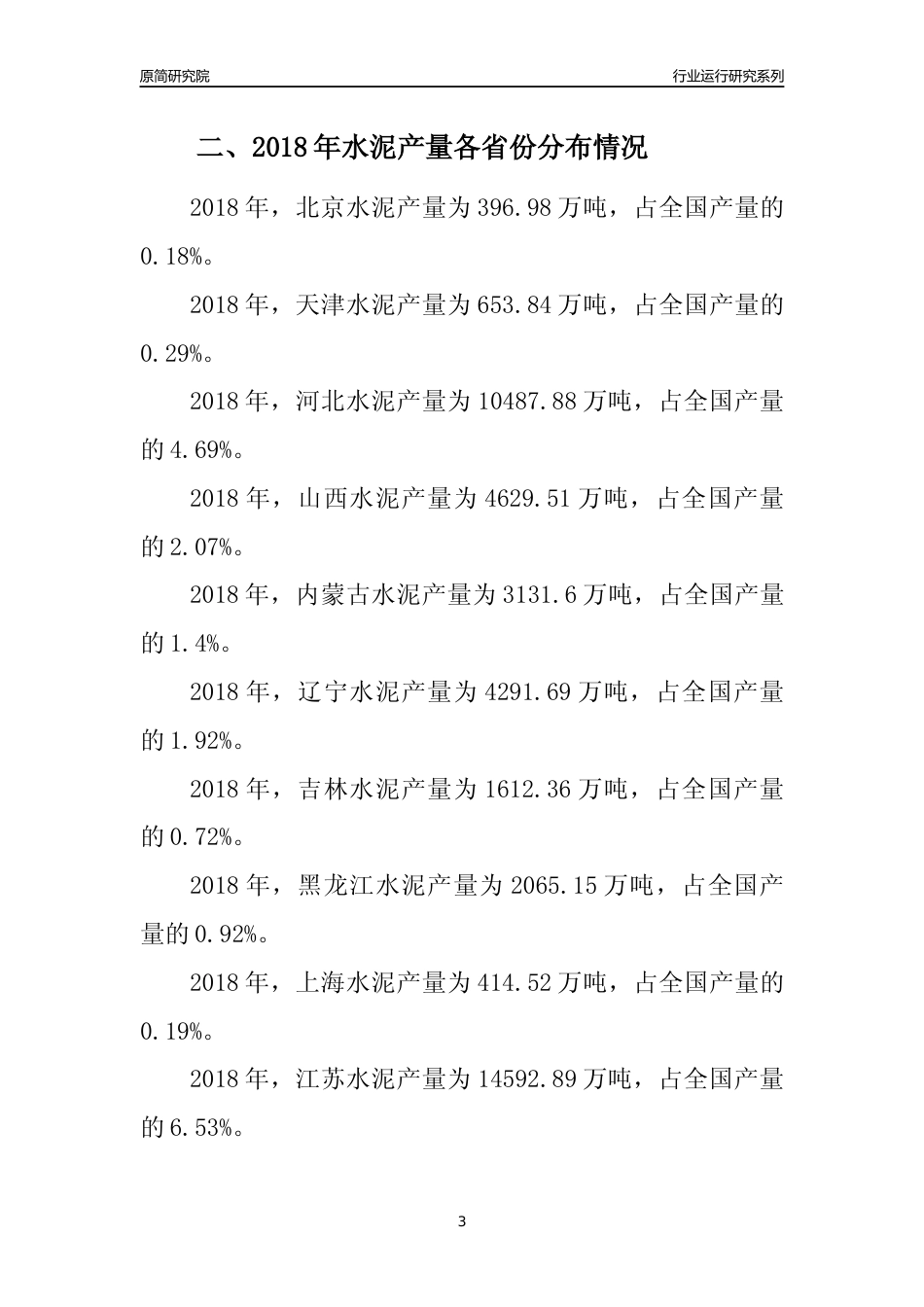 原简研究院

行业运行研究系列

二、2018年水泥产量各省份分布情况

2018年，北京水泥产量为396.98万吨，占全国产量的0.18%。

2018年，天津水泥产量为653.84万吨，占全国产量的0.29%。

2018年，河北水泥产量为10487.88万吨，占全国产量的4.69%。

2018年，山西水泥产量为4629.51万吨，占全国产量的2.07%。

2018年，内蒙古水泥产量为3131.6万吨，占全国产量的1.4%。

2018年，辽宁水泥产量为4291.69万吨，占全国产量的1.92%。

2018年，吉林水泥产量为1612.36万吨，占全国产量的0.72%。

2018年，黑龙江水泥产量为2065.15万吨，占全国产量的0.92%。

2018年，上海水泥产量为414.52万吨，占全国产量的0.19%。

2018年，江苏水泥产量为14592.89万吨，占全国产量的6.53%。

3